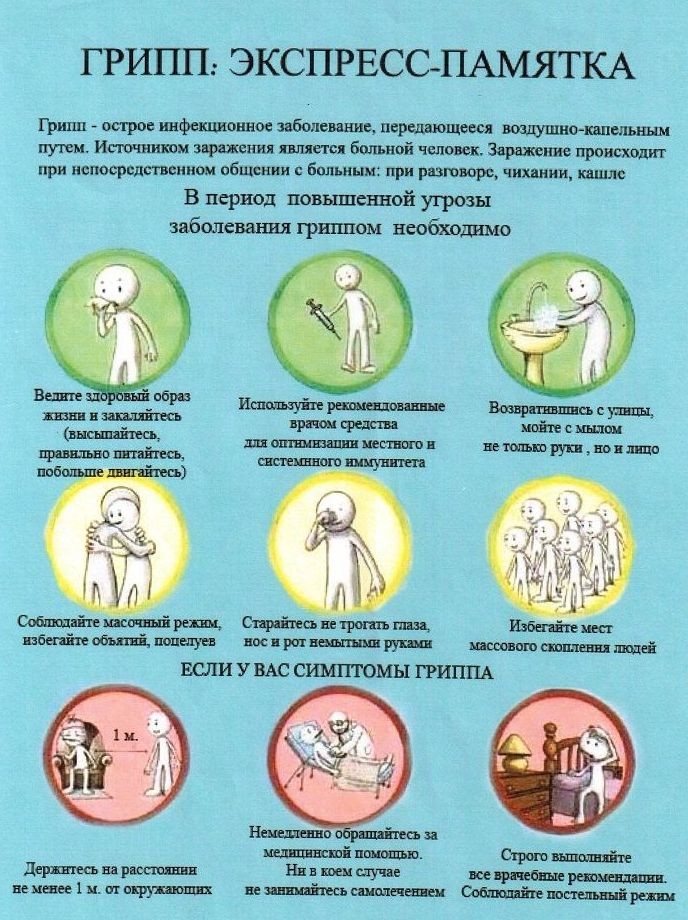 ГРИПП: ЭКСПРЕСС-ПАМЯТКА

Грипп - острое инфекционное заболевание, передающееся воздушно-капельным путем. Источником заражения является больной человек. Заражение происходит при непосредственном общении с больным: при разговоре, чихании, кашле

В период повышенной угрозы заболевания гриппом необходимо

Ведите здоровый образ жизни и закаляйтесь (высыпайтесь, правильно питайтесь, побольше двигайтесь)

Используйте рекомендованные врачом средства для оптимизации местного и системного иммунитета

Возвратившись с улицы, мойте с мылом не только руки , но и лицо

Соблюдайте масочный режим, избегайте объятий, поцелуев

Старайтесь не трогать глаза, нос и рот немытыми руками

Избегайте мест массового скопления людей

ЕСЛИ У ВАС СИМПТОМЫ ГРИППА

1 м.

Держитесь на расстоянии не менее 1 м. от окружающих

Немедленно обращайтесь за медицинской помощью. Ни в коем случае не занимайтесь самолечением

Строго выполняйте все врачебные рекомендации. Соблюдайте постельный режим